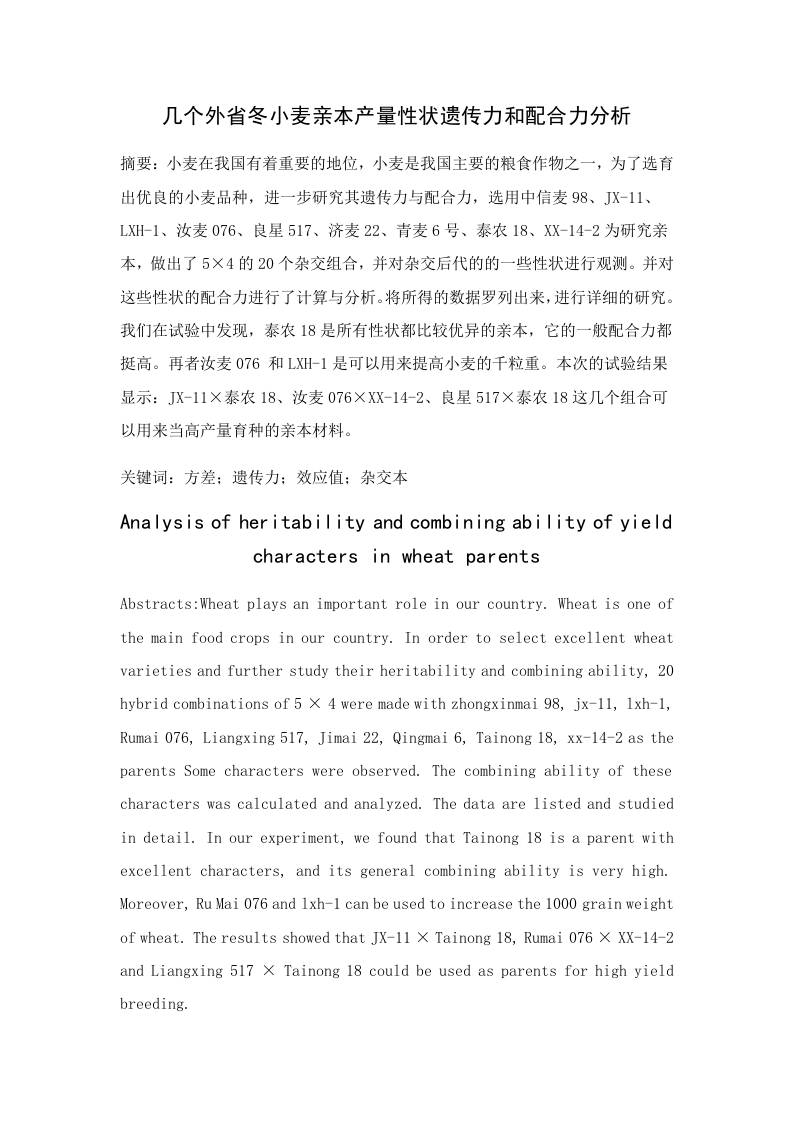 几个外省冬小麦亲本产量性状遗传力和配合力分析

摘要：小麦在我国有着重要的地位，小麦是我国主要的粮食作物之一，为了选育出优良的小麦品种，进一步研究其遗传力与配合力，选用中信麦 98、JX-11、LXH-1、汝麦 076、良星 517、济麦 22、青麦 6 号、泰农 18、XX-14-2 为研究亲本，做出了 5×4 的 20 个杂交组合，并对杂交后代的的一些性状进行观测。并对这些性状的配合力进行了计算与分析。将所得的数据罗列出来，进行详细的研究。我们在试验中发现，泰农 18 是所有性状都比较优异的亲本，它的一般配合力都挺高。再者汝麦 076 和 LXH-1 是可以用来提高小麦的千粒重。本次的试验结果显示：JX-11×泰农 18、汝麦 076×XX-14-2、良星 517×泰农 18 这几个组合可以用来当高产量育种的亲本材料。

关键词：方差；遗传力；效应值；杂交本

Analysis of heritability and combining ability of yield characters in wheat parents

Abstracts:Wheat plays an important role in our country. Wheat is one of the main food crops in our country. In order to select excellent wheat varieties and further study their heritability and combining ability, 20 hybrid combinations of 5 × 4 were made with zhongxinmai 98, jx-11, lxh-1, Rumai 076, Liangxing 517, Jimai 22, Qingmai 6, Tainong 18, xx-14-2 as the parents Some characters were observed. The combining ability of these characters was calculated and analyzed. The data are listed and studied in detail. In our experiment, we found that Tainong 18 is a parent with excellent characters, and its general combining ability is very high. Moreover, Ru Mai 076 and lxh-1 can be used to increase the 1000 grain weight of wheat. The results showed that JX-11 × Tainong 18, Rumai 076 × XX-14-2 and Liangxing 517 × Tainong 18 could be used as parents for high yield breeding.